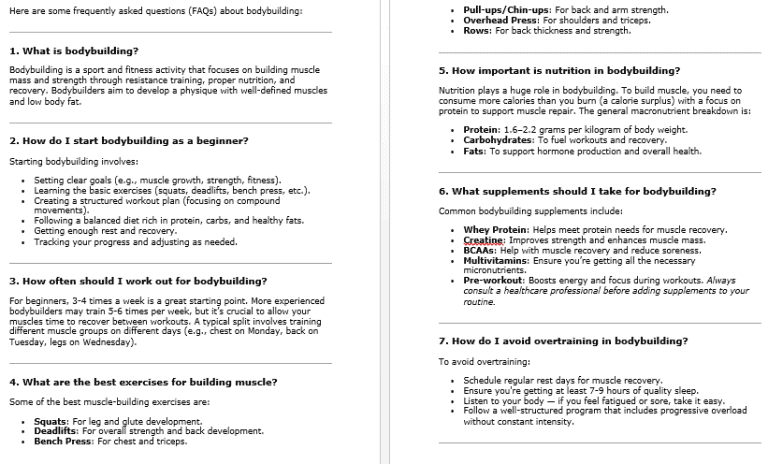 Here are some frequently asked questions (FAQs) about bodybuilding:

1. What is bodybuilding?

Bodybuilding is a sport and fitness activity that focuses on building muscle mass and strength through resistance training, proper nutrition, and recovery. Bodybuilders aim to develop a physique with well-defined muscles and low body fat.

2. How do I start bodybuilding as a beginner?

Starting bodybuilding involves:

- Setting clear goals (e.g., muscle growth, strength, fitness).
- Learning the basic exercises (squats, deadlifts, bench press, etc.).
- Creating a structured workout plan (focusing on compound movements).
- Following a balanced diet rich in protein, carbs, and healthy fats.
- Getting enough rest and recovery.
- Tracking your progress and adjusting as needed.

3. How often should I work out for bodybuilding?

For beginners, 3-4 times a week is a great starting point. More experienced bodybuilders may train 5-6 times per week, but it's crucial to allow your muscles time to recover between workouts. A typical split involves training different muscle groups on different days (e.g., chest on Monday, back on Tuesday, legs on Wednesday).

4. What are the best exercises for building muscle?

Some of the best muscle-building exercises are:

- Squats: For leg and glute development.
- Deadlifts: For overall strength and back development.
- Bench Press: For chest and triceps.
- Pull-ups/Chin-ups: For back and arm strength.
- Overhead Press: For shoulders and triceps.
- Rows: For back thickness and strength.

5. How important is nutrition in bodybuilding?

Nutrition plays a huge role in bodybuilding. To build muscle, you need to consume more calories than you burn (a calorie surplus) with a focus on protein to support muscle repair. The general macronutrient breakdown is:

- Protein: 1.6–2.2 grams per kilogram of body weight.
- Carbohydrates: To fuel workouts and recovery.
- Fats: To support hormone production and overall health.

6. What supplements should I take for bodybuilding?

Common bodybuilding supplements include:

- Whey Protein: Helps meet protein needs for muscle recovery.
- Creatine: Improves strength and enhances muscle mass.
- BCAAs: Help with muscle recovery and reduce soreness.
- Multivitamins: Ensure you're getting all the necessary micronutrients.
- Pre-workout: Boosts energy and focus during workouts. Always consult a healthcare professional before adding supplements to your routine.

7. How do I avoid overtraining in bodybuilding?

To avoid overtraining:

- Schedule regular rest days for muscle recovery.
- Ensure you're getting at least 7-9 hours of quality sleep.
- Listen to your body — if you feel fatigued or sore, take it easy.
- Follow a well-structured program that includes progressive overload without constant intensity.